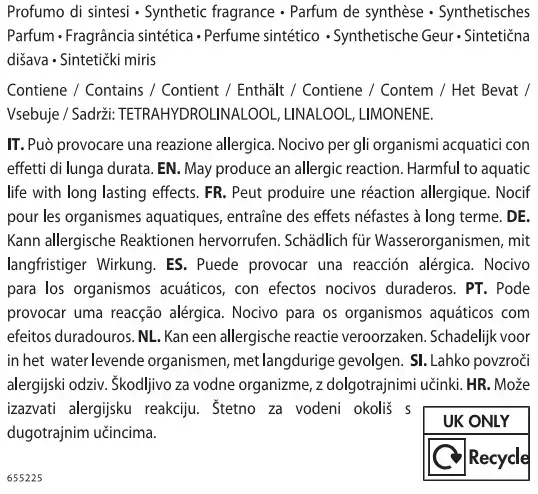 Profumo di sintesi • Synthetic fragrance • Parfum de synthèse • Synthetisches Parfum • Fragrância sintética • Perfume sintético • Synthetische Geur • Sintetična dišava • Sintetički miris

Contiene / Contains / Contient / Enthält / Contiene / Contem / Het Bevat / Vsebuje / Sadrži: TETRAHYDROLINALOOL, LINALOOL, LIMONENE.

IT. Può provocare una reazione allergica. Nocivo per gli organismi acquatici con effetti di lunga durata. EN. May produce an allergic reaction. Harmful to aquatic life with long lasting effects. FR. Peut produire une réaction allergique. Nocif pour les organismes aquatiques, entraîne des effets néfastes à long terme. DE. Kann allergische Reaktionen hervorrufen. Schädlich für Wasserorganismen, mit langfristiger Wirkung. ES. Puede provocar una reacción alérgica. Nocivo para los organismos acuáticos, con efectos nocivos duraderos. PT. Pode provocar uma reacção alérgica. Nocivo para os organismos aquáticos com efeitos duradouros. NL. Kan een allergische reactie veroorzaken. Schadelijk voor in het water levende organismen, met langdurige gevolgen. SI. Lahko povzroči alergijski odziv. Škodljivo za vodne organizme, z dolgotrajnimi učinki. HR. Može izazvati alergijsku reakciju. Štetno za vodeni okoliš s dugotrajnim učincima.

UK ONLY
Recycle

655225